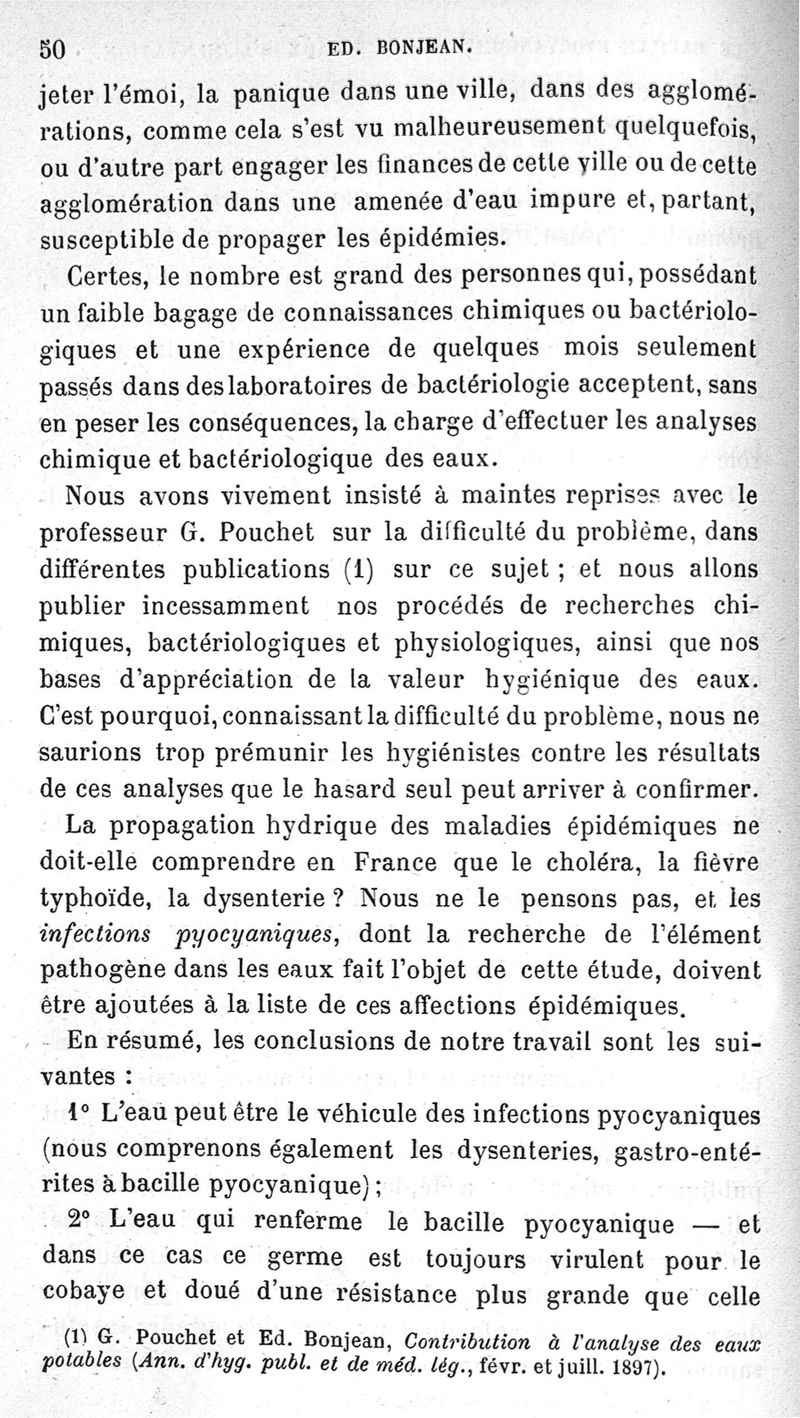 50 ED. BONJEAN.

jeter l'émoi, la panique dans une ville, dans des agglomérations, comme cela s'est vu malheureusement quelquefois, ou d'autre part engager les finances de cette ville ou de cette agglomération dans une amenée d'eau impure et, partant, susceptible de propager les épidémies.

Certes, le nombre est grand des personnes qui, possédant un faible bagage de connaissances chimiques ou bactériologiques et une expérience de quelques mois seulement passés dans des laboratoires de bactériologie acceptent, sans en peser les conséquences, la charge d'effectuer les analyses chimique et bactériologique des eaux.

Nous avons vivement insisté à maintes reprises avec le professeur G. Pouchet sur la difficulté du problème, dans différentes publications (1) sur ce sujet ; et nous allons publier incessamment nos procédés de recherches chimiques, bactériologiques et physiologiques, ainsi que nos bases d'appréciation de la valeur hygiénique des eaux. C'est pourquoi, connaissant la difficulté du problème, nous ne saurions trop prémunir les hygiénistes contre les résultats de ces analyses que le hasard seul peut arriver à confirmer.

La propagation hydrique des maladies épidémiques ne doit-elle comprendre en France que le choléra, la fièvre typhoïde, la dysenterie ? Nous ne le pensons pas, et les *infections pyocyaniques*, dont la recherche de l'élément pathogène dans les eaux fait l'objet de cette étude, doivent être ajoutées à la liste de ces affections épidémiques.

En résumé, les conclusions de notre travail sont les suivantes :

1° L'eau peut être le véhicule des infections pyocyaniques (nous comprenons également les dysenteries, gastro-entérites à bacille pyocyanique) ;

2° L'eau qui renferme le bacille pyocyanique — et dans ce cas ce germe est toujours virulent pour le cobaye et doué d'une résistance plus grande que celle

(1) G. Pouchet et Ed. Bonjean, *Contribution à l'analyse des eaux potables* (*Ann. d'hyg. publ. et de méd. lég.*, févr. et juill. 1897).